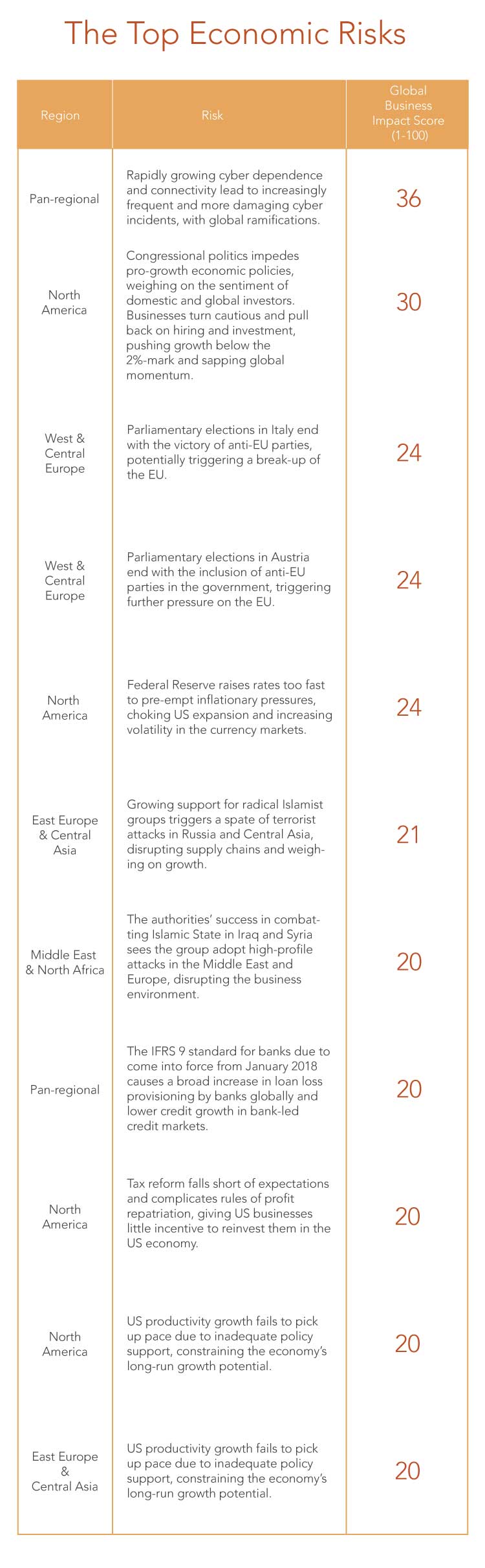 The Top Economic Risks

| Region | Risk | Global Business Impact Score (1-100) |
|---|---|---|
| Pan-regional | Rapidly growing cyber dependence and connectivity lead to increasingly frequent and more damaging cyber incidents, with global ramifications. | 36 |
| North America | Congressional politics impedes pro-growth economic policies, weighing on the sentiment of domestic and global investors. Businesses turn cautious and pull back on hiring and investment, pushing growth below the 2%-mark and sapping global momentum. | 30 |
| West & Central Europe | Parliamentary elections in Italy end with the victory of anti-EU parties, potentially triggering a break-up of the EU. | 24 |
| West & Central Europe | Parliamentary elections in Austria end with the inclusion of anti-EU parties in the government, triggering further pressure on the EU. | 24 |
| North America | Federal Reserve raises rates too fast to pre-empt inflationary pressures, choking US expansion and increasing volatility in the currency markets. | 24 |
| East Europe & Central Asia | Growing support for radical Islamist groups triggers a spate of terrorist attacks in Russia and Central Asia, disrupting supply chains and weighing on growth. | 21 |
| Middle East & North Africa | The authorities' success in combatting Islamic State in Iraq and Syria sees the group adopt high-profile attacks in the Middle East and Europe, disrupting the business environment. | 20 |
| Pan-regional | The IFRS 9 standard for banks due to come into force from January 2018 causes a broad increase in loan loss provisioning by banks globally and lower credit growth in bank-led credit markets. | 20 |
| North America | Tax reform falls short of expectations and complicates rules of profit repatriation, giving US businesses little incentive to reinvest them in the US economy. | 20 |
| North America | US productivity growth fails to pick up pace due to inadequate policy support, constraining the economy's long-run growth potential. | 20 |
| East Europe & Central Asia | US productivity growth fails to pick up pace due to inadequate policy support, constraining the economy's long-run growth potential. | 20 |